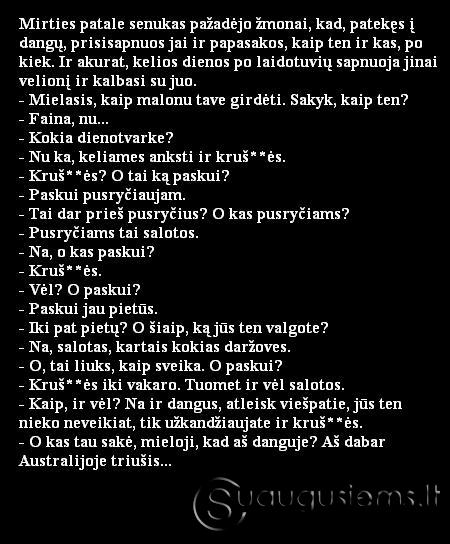 Mirties patale senukas pažadėjo žmonai, kad, patekęs į dangų, prisisapnuos jai ir papasakos, kaip ten ir kas, po kiek. Ir akurat, kelios dienos po laidotuvių sapnuoja jinai velionį ir kalbasi su juo.
- Mielasis, kaip malonu tave girdėti. Sakyk, kaip ten?
- Faina, nu...
- Kokia dienotvarke?
- Nu ka, keliames anksti ir kruš**ės.
- Kruš**ės? O tai ką paskui?
- Paskui pusryčiaujam.
- Tai dar prieš pusryčius? O kas pusryčiams?
- Pusryčiams tai salotos.
- Na, o kas paskui?
- Kruš**ės.
- Vėl? O paskui?
- Paskui jau pietūs.
- Iki pat pietų? O šiaip, ką jūs ten valgote?
- Na, salotas, kartais kokias daržoves.
- O, tai liuks, kaip sveika. O paskui?
- Kruš**ės iki vakaro. Tuomet ir vėl salotos.
- Kaip, ir vėl? Na ir dangus, atleisk viešpatie, jūs ten nieko neveikiat, tik užkandžiaujate ir kruš**ės.
- O kas tau sakė, mieloji, kad aš danguje? Aš dabar Australijoje triušis...

Suaugusiems.lt